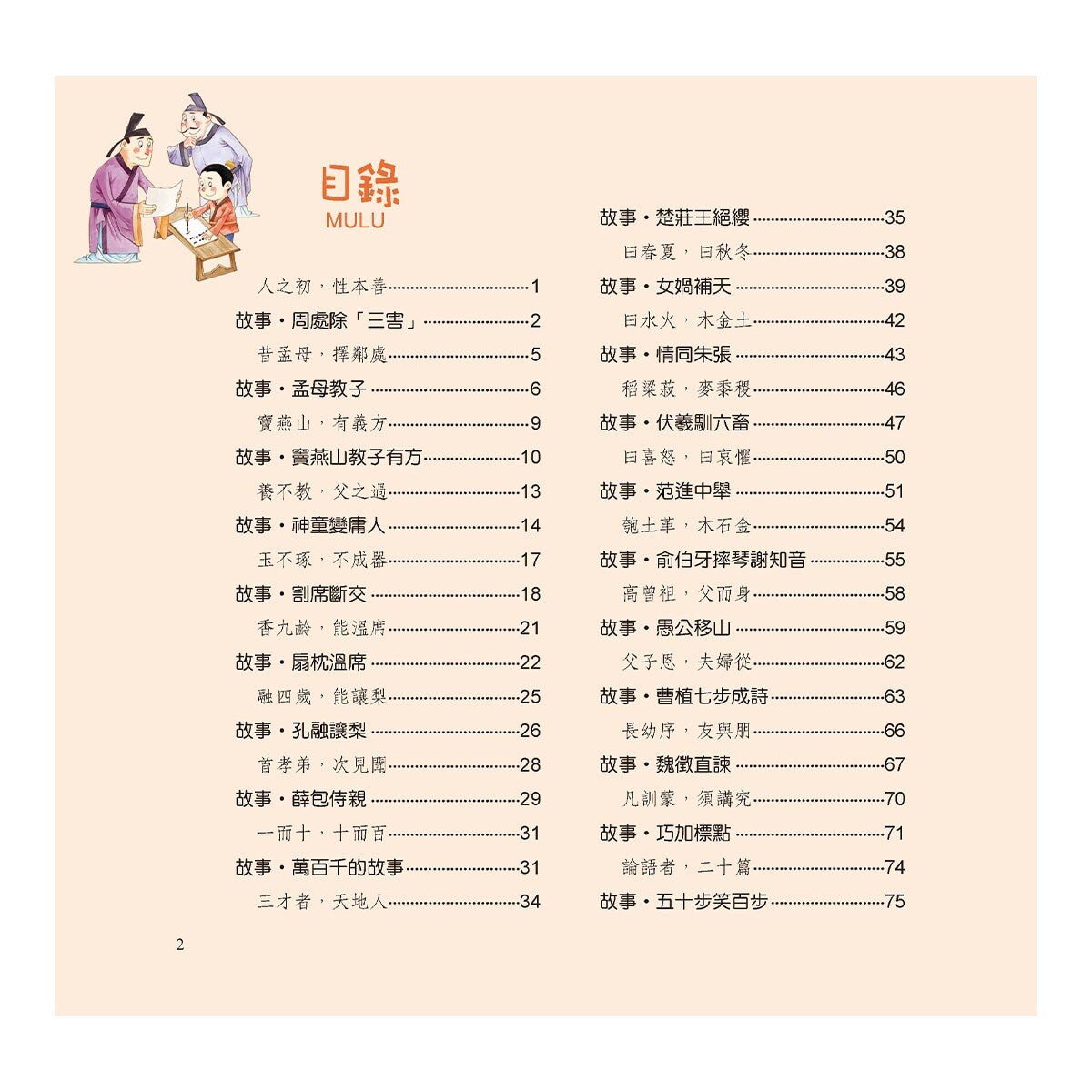 目錄
MULU

人之初，性本善……1
故事・周處除「三害」……2
昔孟母，擇鄰處……5
故事・孟母教子……6
竇燕山，有義方……9
故事・竇燕山教子有方……10
養不教，父之過……13
故事・神童變庸人……14
玉不琢，不成器……17
故事・割席斷交……18
香九齡，能溫席……21
故事・扇枕溫席……22
融四歲，能讓梨……25
故事・孔融讓梨……26
首孝弟，次見聞……28
故事・薛包侍親……29
一而十，十而百……31
故事・萬百千的故事……31
三才者，天地人……34

故事・楚莊王絕纓……35
曰春夏，曰秋冬……38
故事・女媧補天……39
曰水火，木金土……42
故事・情同朱張……43
稻粱菽，麥黍稷……46
故事・伏羲馴六畜……47
曰喜怒，曰哀懼……50
故事・范進中舉……51
匏土革，木石金……54
故事・俞伯牙摔琴謝知音……55
高曾祖，父而身……58
故事・愚公移山……59
父子恩，夫婦從……62
故事・曹植七步成詩……63
長幼序，友與朋……66
故事・魏徵直諫……67
凡訓蒙，須講究……70
故事・巧加標點……71
論語者，二十篇……74
故事・五十步笑百步……75

2